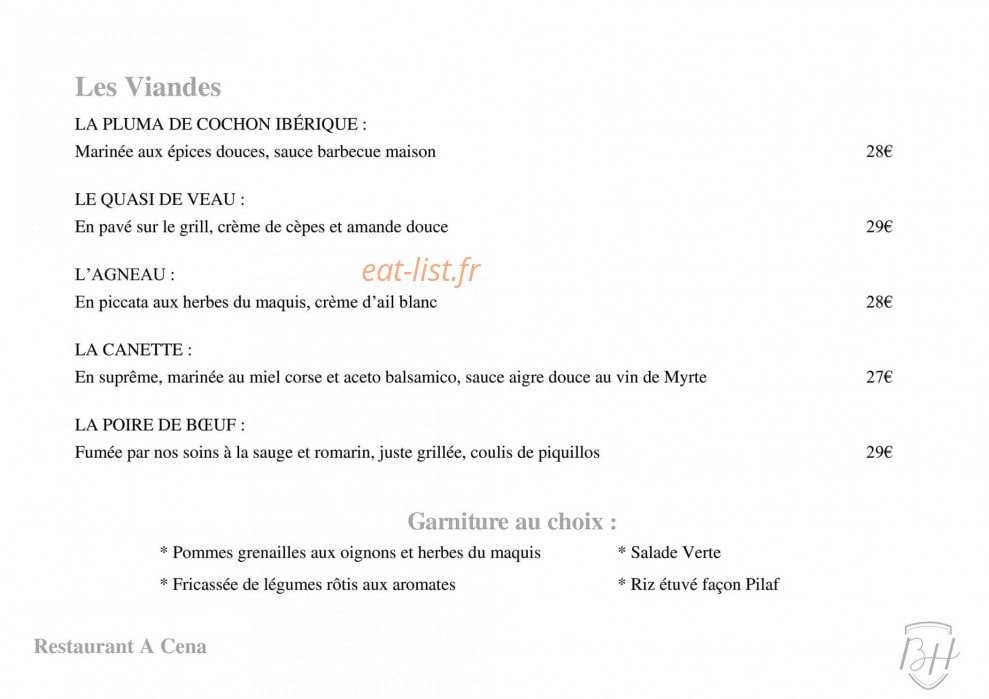 Les Viandes

LA PLUMA DE COCHON IBÉRIQUE :
Marinée aux épices douces, sauce barbecue maison 28€

LE QUASI DE VEAU :
En pavé sur le grill, crème de cèpes et amande douce 29€

L'AGNEAU :
eat-list.fr
En piccata aux herbes du maquis, crème d'ail blanc 28€

LA CANETTE :
En suprême, marinée au miel corse et aceto balsamico, sauce aigre douce au vin de Myrte 27€

LA POIRE DE BŒUF :
Fumée par nos soins à la sauge et romarin, juste grillée, coulis de piquillos 29€

Garniture au choix :

* Pommes grenailles aux oignons et herbes du maquis

* Fricassée de légumes rôtis aux aromates

* Salade Verte

* Riz étuvé façon Pilaf

Restaurant A Cena

BH